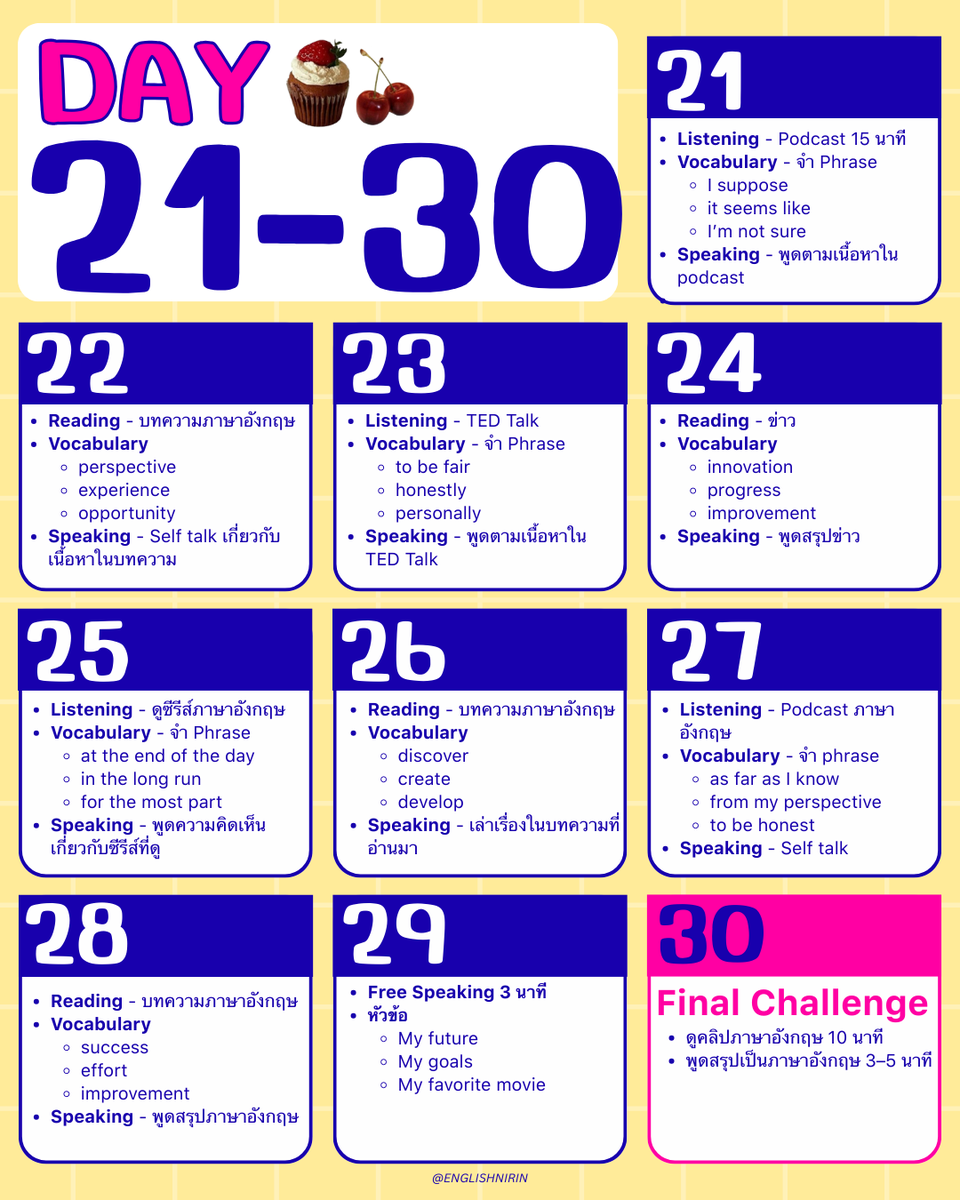 DAY
21-30

21

• Listening - Podcast 15 นาที
• Vocabulary - จำ Phrase
◦ I suppose
◦ it seems like
◦ I'm not sure
• Speaking - พูดตามเนื้อหาใน podcast

22

• Reading - บทความภาษาอังกฤษ
• Vocabulary
◦ perspective
◦ experience
◦ opportunity
• Speaking - Self talk เกี่ยวกับเนื้อหาในบทความ

23

• Listening - TED Talk
• Vocabulary - จำ Phrase
◦ to be fair
◦ honestly
◦ personally
• Speaking - พูดตามเนื้อหาใน TED Talk

24

• Reading - ข่าว
• Vocabulary
◦ innovation
◦ progress
◦ improvement
• Speaking - พูดสรุปข่าว

25

• Listening - ดูซีรีส์ภาษาอังกฤษ
• Vocabulary - จำ Phrase
◦ at the end of the day
◦ in the long run
◦ for the most part
• Speaking - พูดความคิดเห็นเกี่ยวกับซีรีส์ที่ดู

26

• Reading - บทความภาษาอังกฤษ
• Vocabulary
◦ discover
◦ create
◦ develop
• Speaking - เล่าเรื่องในบทความที่อ่านมา

27

• Listening - Podcast ภาษาอังกฤษ
• Vocabulary - จำ phrase
◦ as far as I know
◦ from my perspective
◦ to be honest
• Speaking - Self talk

28

• Reading - บทความภาษาอังกฤษ
• Vocabulary
◦ success
◦ effort
◦ improvement
• Speaking - พูดสรุปภาษาอังกฤษ

29

• Free Speaking 3 นาที
• หัวข้อ
◦ My future
◦ My goals
◦ My favorite movie

30
Final Challenge
• ดูคลิปภาษาอังกฤษ 10 นาที
• พูดสรุปเป็นภาษาอังกฤษ 3–5 นาที

@ENGLISHNIRIN